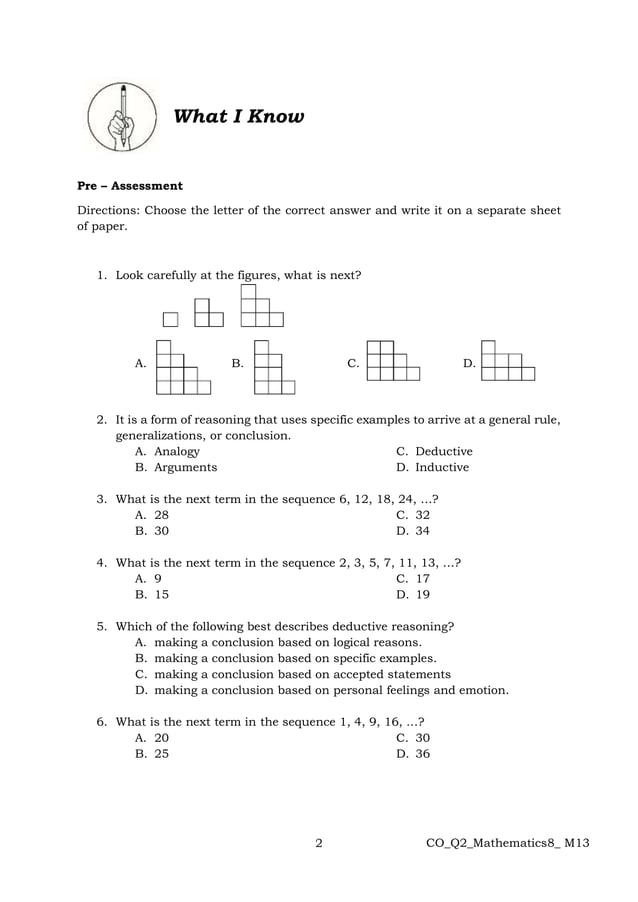 What I Know

Pre – Assessment

Directions: Choose the letter of the correct answer and write it on a separate sheet of paper.

1. Look carefully at the figures, what is next?

A. B. C. D.

2. It is a form of reasoning that uses specific examples to arrive at a general rule, generalizations, or conclusion.
A. Analogy
B. Arguments
C. Deductive
D. Inductive

3. What is the next term in the sequence 6, 12, 18, 24, …?
A. 28
B. 30
C. 32
D. 34

4. What is the next term in the sequence 2, 3, 5, 7, 11, 13, …?
A. 9
B. 15
C. 17
D. 19

5. Which of the following best describes deductive reasoning?
A. making a conclusion based on logical reasons.
B. making a conclusion based on specific examples.
C. making a conclusion based on accepted statements
D. making a conclusion based on personal feelings and emotion.

6. What is the next term in the sequence 1, 4, 9, 16, …?
A. 20
B. 25
C. 30
D. 36

2 CO_Q2_Mathematics8_ M13